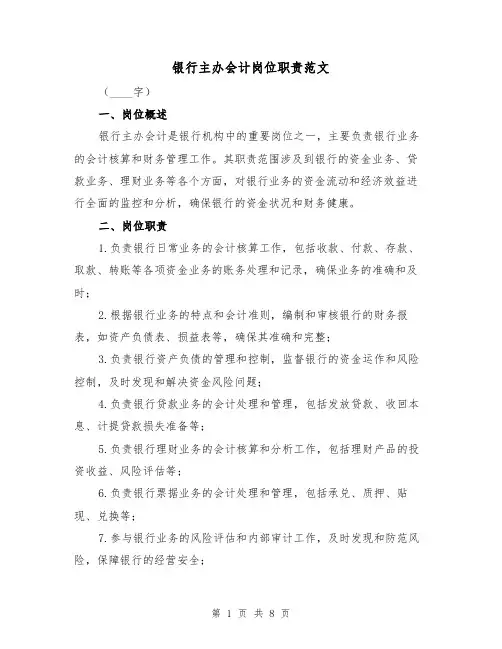 银行主办会计岗位职责范文

（____字）

一、岗位概述

银行主办会计是银行机构中的重要岗位之一，主要负责银行业务的会计核算和财务管理工作。其职责范围涉及到银行的资金业务、贷款业务、理财业务等各个方面，对银行业务的资金流动和经济效益进行全面的监控和分析，确保银行的资金状况和财务健康。

二、岗位职责

1.负责银行日常业务的会计核算工作，包括收款、付款、存款、取款、转账等各项资金业务的账务处理和记录，确保业务的准确和及时；

2.根据银行业务的特点和会计准则，编制和审核银行的财务报表，如资产负债表、损益表等，确保其准确和完整；

3.负责银行资产负债的管理和控制，监督银行的资金运作和风险控制，及时发现和解决资金风险问题；

4.负责银行贷款业务的会计处理和管理，包括发放贷款、收回本息、计提贷款损失准备等；

5.负责银行理财业务的会计核算和分析工作，包括理财产品的投资收益、风险评估等；

6.负责银行票据业务的会计处理和管理，包括承兑、质押、贴现、兑换等；

7.参与银行业务的风险评估和内部审计工作，及时发现和防范风险，保障银行的经营安全；

第 1 页 共 8 页